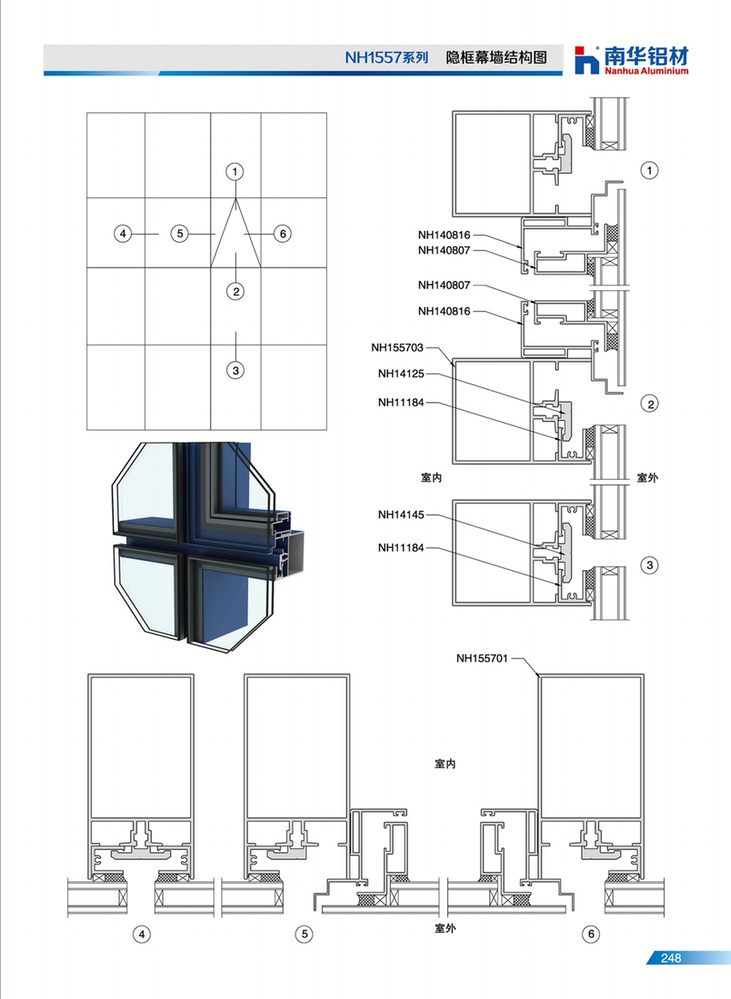 NH1557系列 隐框幕墙结构图

南华铝材
Nanhua Aluminium

1
4
5
6
2
3

1
NH140816
NH140807
NH140807
NH140816
NH155703
NH14125
NH11184
2
室内
室外
NH14145
NH11184
3

NH155701
室内
室外
4
5
6

248